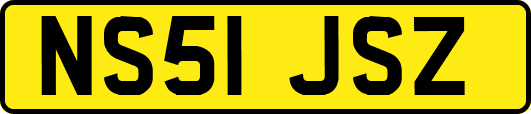 NS51 JSZ